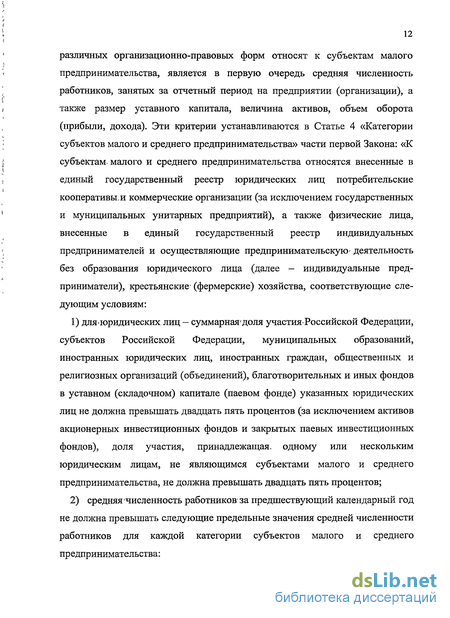 12

различных организационно-правовых форм относят к субъектам малого предпринимательства, является в первую очередь средняя численность работников, занятых за отчетный период на предприятии (организации), а также размер уставного капитала, величина активов, объем оборота (прибыли, дохода). Эти критерии устанавливаются в Статье 4 «Категории субъектов малого и среднего предпринимательства» части первой Закона: «К субъектам малого и среднего предпринимательства относятся внесенные в единый государственный реестр юридических лиц потребительские кооперативы и коммерческие организации (за исключением государственных и муниципальных унитарных предприятий), а также физические лица, внесенные в единый государственный реестр индивидуальных предпринимателей и осуществляющие предпринимательскую деятельность без образования юридического лица (далее – индивидуальные предприниматели), крестьянские (фермерские) хозяйства, соответствующие следующим условиям:

1) для юридических лиц – суммарная доля участия Российской Федерации, субъектов Российской Федерации, муниципальных образований, иностранных юридических лиц, иностранных граждан, общественных и религиозных организаций (объединений), благотворительных и иных фондов в уставном (складочном) капитале (паевом фонде) указанных юридических лиц не должна превышать двадцать пять процентов (за исключением активов акционерных инвестиционных фондов и закрытых паевых инвестиционных фондов), доля участия, принадлежащая одному или нескольким юридическим лицам, не являющимся субъектами малого и среднего предпринимательства, не должна превышать двадцать пять процентов;

2) средняя численность работников за предшествующий календарный год не должна превышать следующие предельные значения средней численности работников для каждой категории субъектов малого и среднего предпринимательства:

dsLib.net
библиотека диссертаций